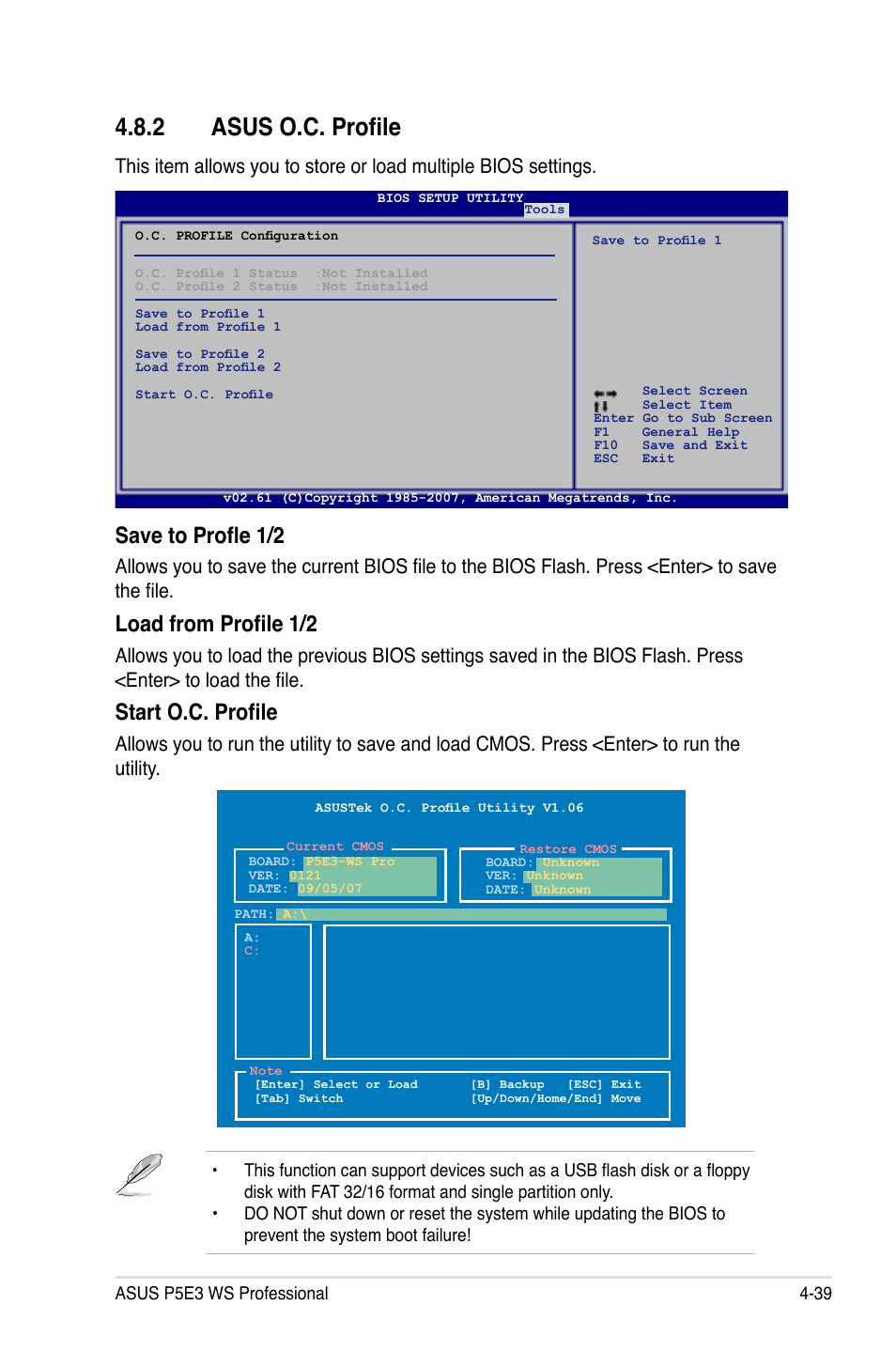 4.8.2 ASUS O.C. Profile

This item allows you to store or load multiple BIOS settings.

BIOS SETUP UTILITY
Tools

O.C. PROFILE Configuration

O.C. Profile 1 Status :Not Installed
O.C. Profile 2 Status :Not Installed

Save to Profile 1
Load from Profile 1

Save to Profile 2
Load from Profile 2

Start O.C. Profile

Save to Profile 1

Select Screen
Select Item
Enter Go to Sub Screen
F1 General Help
F10 Save and Exit
ESC Exit

v02.61 (C)Copyright 1985-2007, American Megatrends, Inc.

Save to Profle 1/2

Allows you to save the current BIOS file to the BIOS Flash. Press <Enter> to save the file.

Load from Profile 1/2

Allows you to load the previous BIOS settings saved in the BIOS Flash. Press <Enter> to load the file.

Start O.C. Profile

Allows you to run the utility to save and load CMOS. Press <Enter> to run the utility.

ASUSTek O.C. Profile Utility V1.06

Current CMOS
BOARD: P5E3-WS Pro
VER: 0121
DATE: 09/05/07

Restore CMOS
BOARD: Unknown
VER: Unknown
DATE: Unknown

PATH: A:\

A:
C:

Note
[Enter] Select or Load
[Tab] Switch
[B] Backup [ESC] Exit
[Up/Down/Home/End] Move

• This function can support devices such as a USB flash disk or a floppy disk with FAT 32/16 format and single partition only.
• DO NOT shut down or reset the system while updating the BIOS to prevent the system boot failure!

ASUS P5E3 WS Professional
4-39